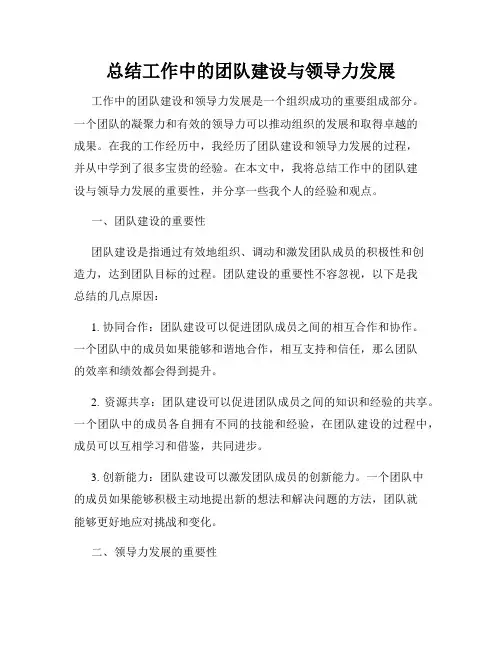 总结工作中的团队建设与领导力发展

工作中的团队建设和领导力发展是一个组织成功的重要组成部分。一个团队的凝聚力和有效的领导力可以推动组织的发展和取得卓越的成果。在我的工作经历中，我经历了团队建设和领导力发展的过程，并从中学到了很多宝贵的经验。在本文中，我将总结工作中的团队建设与领导力发展的重要性，并分享一些我个人的经验和观点。

一、团队建设的重要性

团队建设是指通过有效地组织、调动和激发团队成员的积极性和创造力，达到团队目标的过程。团队建设的重要性不容忽视，以下是我总结的几点原因：

1. 协同合作：团队建设可以促进团队成员之间的相互合作和协作。一个团队中的成员如果能够和谐地合作，相互支持和信任，那么团队的效率和绩效都会得到提升。

2. 资源共享：团队建设可以促进团队成员之间的知识和经验的共享。一个团队中的成员各自拥有不同的技能和经验，在团队建设的过程中，成员可以互相学习和借鉴，共同进步。

3. 创新能力：团队建设可以激发团队成员的创新能力。一个团队中的成员如果能够积极主动地提出新的想法和解决问题的方法，团队就能够更好地应对挑战和变化。

二、领导力发展的重要性